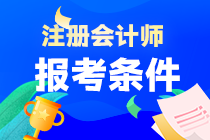 注册会计师
报考条件